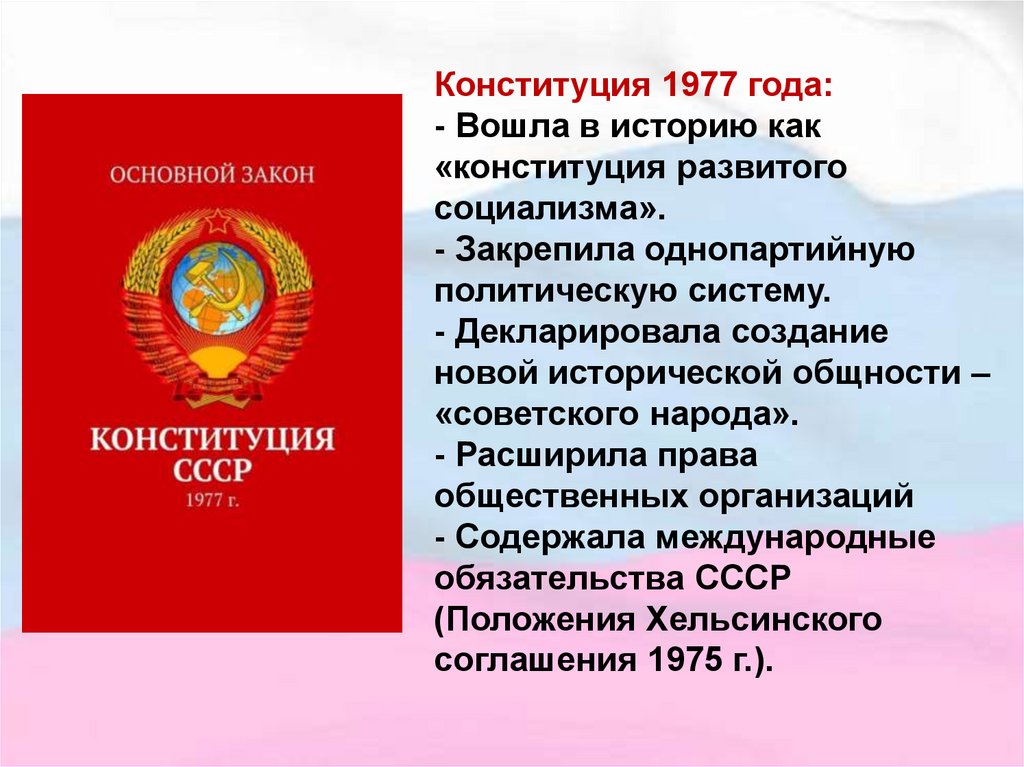 ОСНОВНОЙ ЗАКОН

КОНСТИТУЦИЯ СССР
1977 г.

Конституция 1977 года:
- Вошла в историю как «конституция развитого социализма».
- Закрепила однопартийную политическую систему.
- Декларировала создание новой исторической общности – «советского народа».
- Расширила права общественных организаций
- Содержала международные обязательства СССР (Положения Хельсинского соглашения 1975 г.).